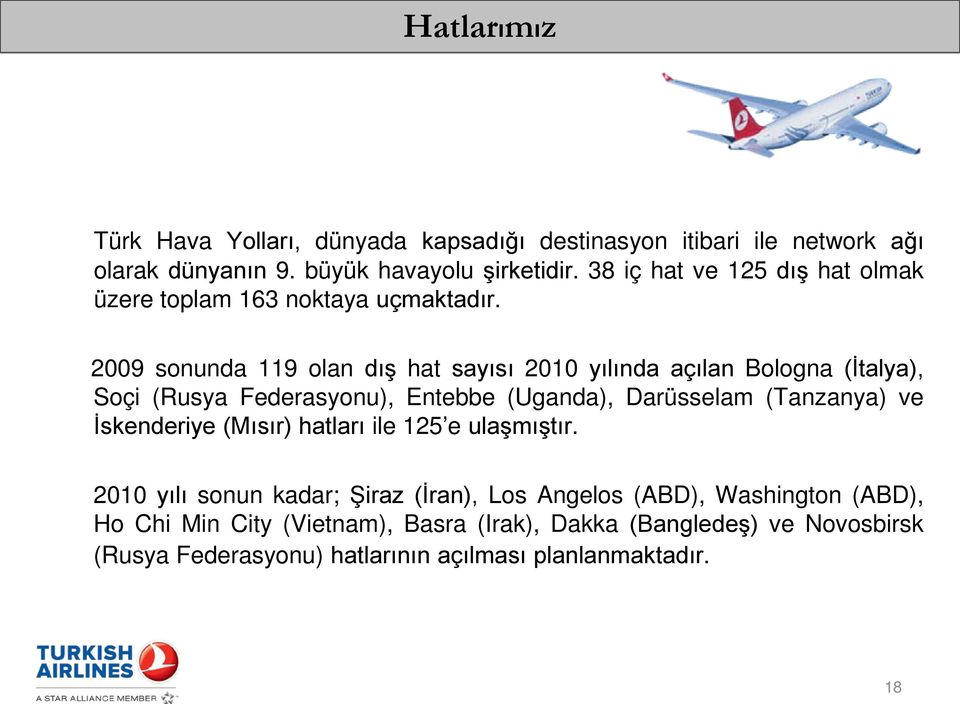 Hatlarımız

Türk Hava Yolları, dünyada kapsadığı destinasyon itibari ile network ağı olarak dünyanın 9. büyük havayolu şirketidir. 38 iç hat ve 125 dış hat olmak üzere toplam 163 noktaya uçmaktadır.

2009 sonunda 119 olan dış hat sayısı 2010 yılında açılan Bologna (İtalya), Soçi (Rusya Federasyonu), Entebbe (Uganda), Darüsselam (Tanzanya) ve İskenderiye (Mısır) hatları ile 125'e ulaşmıştır.

2010 yılı sonun kadar; Şiraz (İran), Los Angelos (ABD), Washington (ABD), Ho Chi Min City (Vietnam), Basra (Irak), Dakka (Bangledeş) ve Novosbirsk (Rusya Federasyonu) hatlarının açılması planlanmaktadır.

TURKISH AIRLINES
A STAR ALLIANCE MEMBER

18